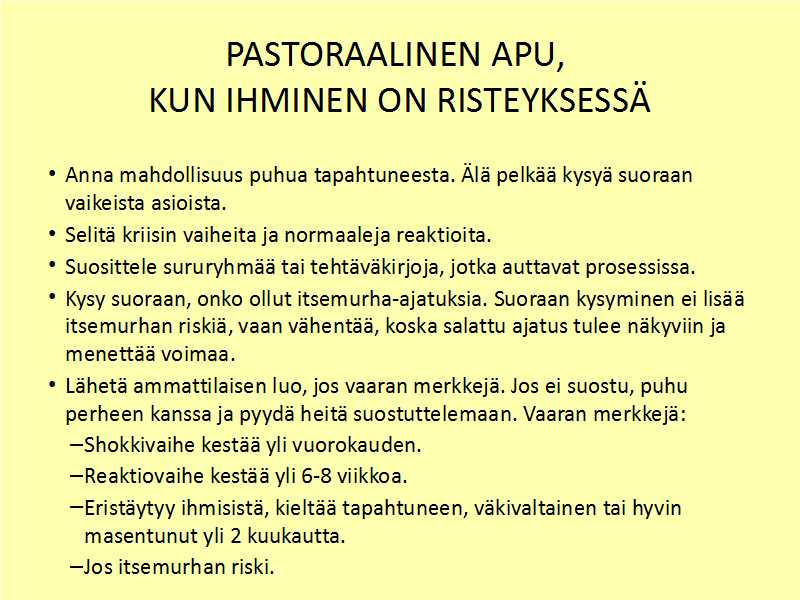 PASTORAALINEN APU, KUN IHMINEN ON RISTEYKSESSÄ

• Anna mahdollisuus puhua tapahtuneesta. Älä pelkää kysyä suoraan vaikeista asioista.
• Selitä kriisin vaiheita ja normaaleja reaktioita.
• Suosittele sururyhmää tai tehtäväkirjoja, jotka auttavat prosessissa.
• Kysy suoraan, onko ollut itsemurha-ajatuksia. Suoraan kysyminen ei lisää itsemurhan riskiä, vaan vähentää, koska salattu ajatus tulee näkyviin ja menettää voimaa.
• Lähetä ammattilaisen luo, jos vaaran merkkejä. Jos ei suostu, puhu perheen kanssa ja pyydä heitä suostuttelemaan. Vaaran merkkejä:
–Shokkivaihe kestää yli vuorokauden.
–Reaktiovaihe kestää yli 6-8 viikkoa.
–Eristäytyy ihmisistä, kieltää tapahtuneen, väkivaltainen tai hyvin masentunut yli 2 kuukautta.
–Jos itsemurhan riski.